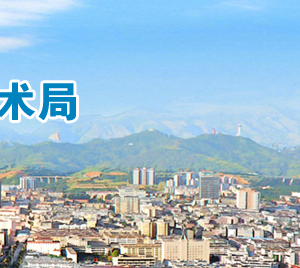 术局